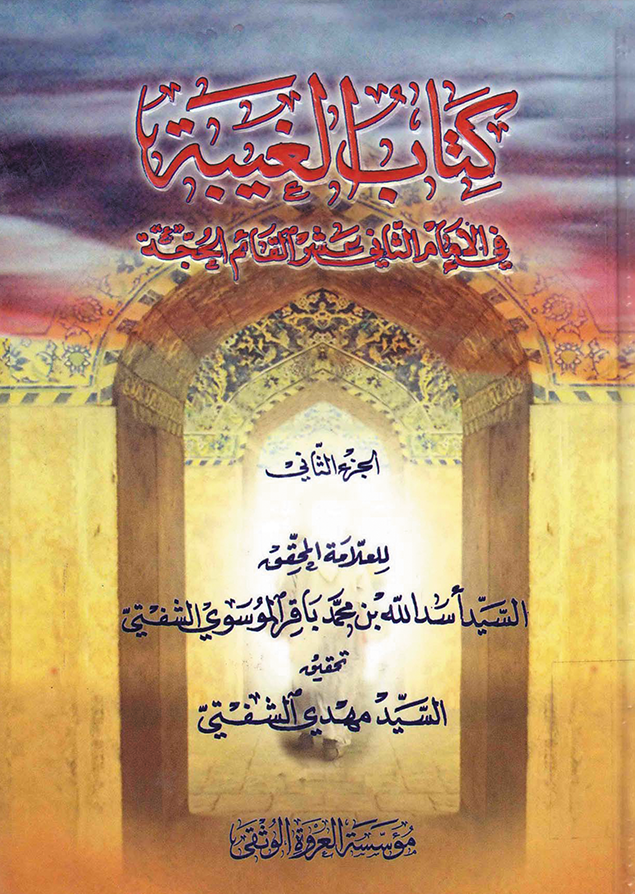 كتاب الغيبة

في الإمام الثاني عشر القائم الحجة

الجزء الثاني

للعلامة المحقق

السيد أسد الله بن محمد باقر الموسوي الشفتي

تحقيق

السيد مهدي الشفتي

مؤسسة العروة الوثقى